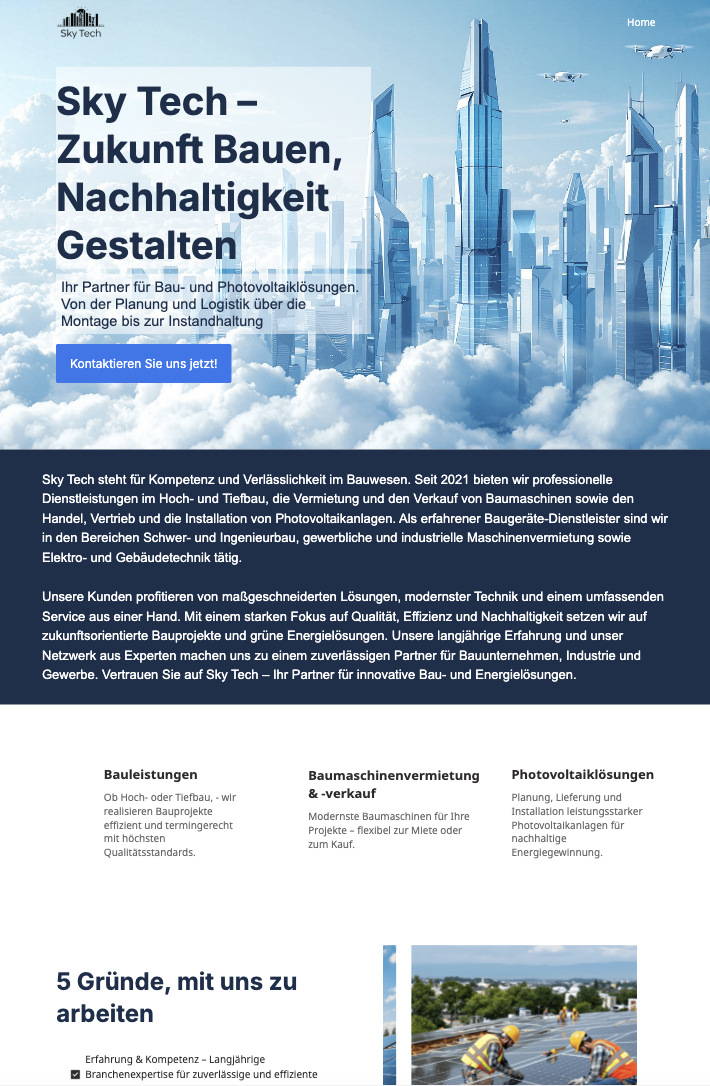 Sky Tech

Home

Sky Tech – Zukunft Bauen, Nachhaltigkeit Gestalten

Ihr Partner für Bau- und Photovoltaiklösungen. Von der Planung und Logistik über die Montage bis zur Instandhaltung

Kontaktieren Sie uns jetzt!

Sky Tech steht für Kompetenz und Verlässlichkeit im Bauwesen. Seit 2021 bieten wir professionelle Dienstleistungen im Hoch- und Tiefbau, die Vermietung und den Verkauf von Baumaschinen sowie den Handel, Vertrieb und die Installation von Photovoltaikanlagen. Als erfahrener Baugeräte-Dienstleister sind wir in den Bereichen Schwer- und Ingenieurbau, gewerbliche und industrielle Maschinenvermietung sowie Elektro- und Gebäudetechnik tätig.

Unsere Kunden profitieren von maßgeschneiderten Lösungen, modernster Technik und einem umfassenden Service aus einer Hand. Mit einem starken Fokus auf Qualität, Effizienz und Nachhaltigkeit setzen wir auf zukunftsorientierte Bauprojekte und grüne Energielösungen. Unsere langjährige Erfahrung und unser Netzwerk aus Experten machen uns zu einem zuverlässigen Partner für Bauunternehmen, Industrie und Gewerbe. Vertrauen Sie auf Sky Tech – Ihr Partner für innovative Bau- und Energielösungen.

Bauleistungen

Ob Hoch- oder Tiefbau, - wir realisieren Bauprojekte effizient und termingerecht mit höchsten Qualitätsstandards.

Baumaschinenvermietung & -verkauf

Modernste Baumaschinen für Ihre Projekte – flexibel zur Miete oder zum Kauf.

Photovoltaiklösungen

Planung, Lieferung und Installation leistungsstarker Photovoltaikanlagen für nachhaltige Energiegewinnung.

5 Gründe, mit uns zu arbeiten

Erfahrung & Kompetenz – Langjährige Branchenexpertise für zuverlässige und effiziente